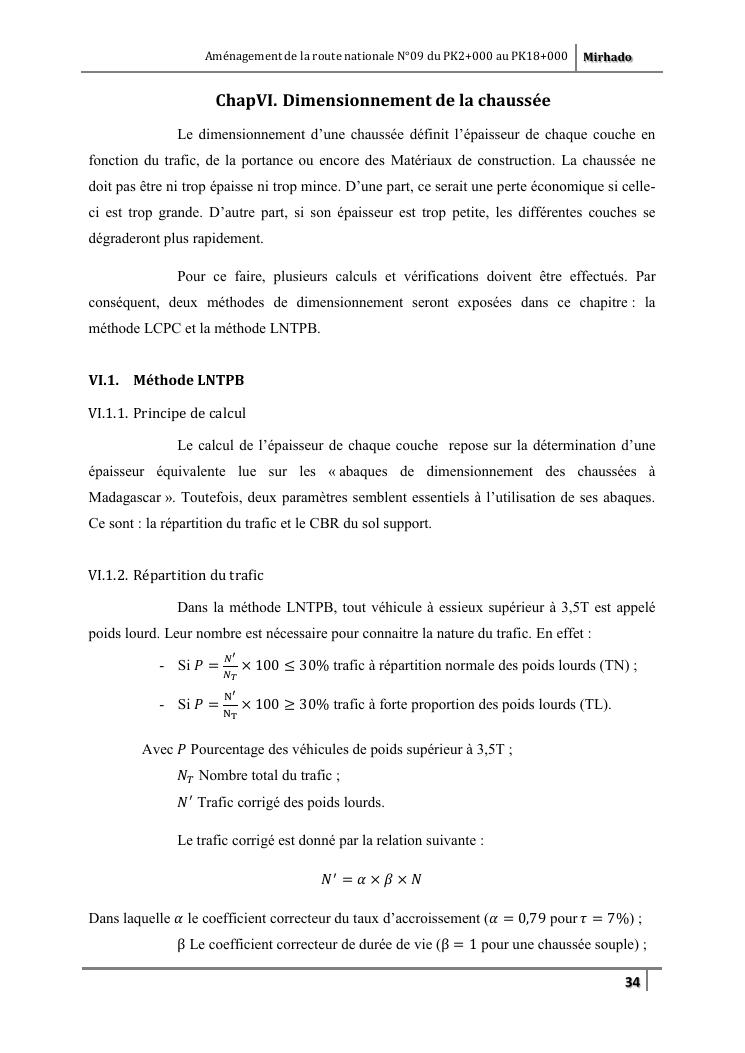 Aménagement de la route nationale N°09 du PK2+000 au PK18+000 Mirhado

ChapVI. Dimensionnement de la chaussée

Le dimensionnement d'une chaussée définit l'épaisseur de chaque couche en fonction du trafic, de la portance ou encore des Matériaux de construction. La chaussée ne doit pas être ni trop épaisse ni trop mince. D'une part, ce serait une perte économique si celle-ci est trop grande. D'autre part, si son épaisseur est trop petite, les différentes couches se dégraderont plus rapidement.

Pour ce faire, plusieurs calculs et vérifications doivent être effectués. Par conséquent, deux méthodes de dimensionnement seront exposées dans ce chapitre : la méthode LCPC et la méthode LNTPB.

VI.1. Méthode LNTPB

VI.1.1. Principe de calcul

Le calcul de l'épaisseur de chaque couche repose sur la détermination d'une épaisseur équivalente lue sur les « abaques de dimensionnement des chaussées à Madagascar ». Toutefois, deux paramètres semblent essentiels à l'utilisation de ses abaques. Ce sont : la répartition du trafic et le CBR du sol support.

VI.1.2. Répartition du trafic

Dans la méthode LNTPB, tout véhicule à essieux supérieur à 3,5T est appelé poids lourd. Leur nombre est nécessaire pour connaitre la nature du trafic. En effet :

- Si $P = \frac{N'}{N_T} \times 100 \leq 30\%$ trafic à répartition normale des poids lourds (TN) ;
- Si $P = \frac{N'}{N_T} \times 100 \geq 30\%$ trafic à forte proportion des poids lourds (TL).

Avec $P$ Pourcentage des véhicules de poids supérieur à 3,5T ;
$N_T$ Nombre total du trafic ;
$N'$ Trafic corrigé des poids lourds.

Le trafic corrigé est donné par la relation suivante :

$N' = \alpha \times \beta \times N$

Dans laquelle $\alpha$ le coefficient correcteur du taux d'accroissement ($\alpha = 0{,}79$ pour $\tau = 7\%$) ;
$\beta$ Le coefficient correcteur de durée de vie ($\beta = 1$ pour une chaussée souple) ;

34